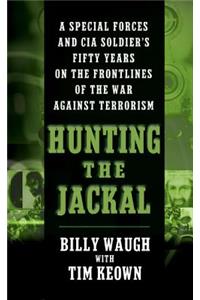 A SPECIAL FORCES AND CIA SOLDIER'S FIFTY YEARS ON THE FRONTLINES OF THE WAR AGAINST TERRORISM

HUNTING THE JACKAL

BILLY WAUGH WITH TIM KEOWN